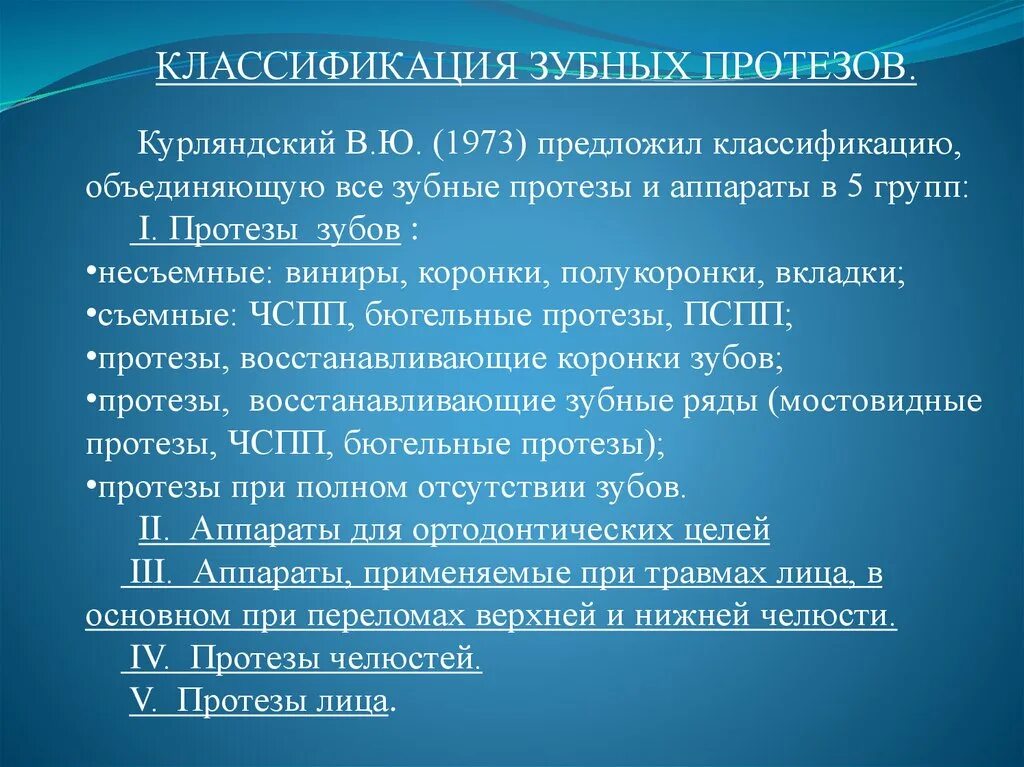 КЛАССИФИКАЦИЯ ЗУБНЫХ ПРОТЕЗОВ.

Курляндский В.Ю. (1973) предложил классификацию, объединяющую все зубные протезы и аппараты в 5 групп:

I. Протезы зубов :

•несъемные: виниры, коронки, полукоронки, вкладки;
•съемные: ЧСПП, бюгельные протезы, ПСПП;
•протезы, восстанавливающие коронки зубов;
•протезы, восстанавливающие зубные ряды (мостовидные протезы, ЧСПП, бюгельные протезы);
•протезы при полном отсутствии зубов.

II. Аппараты для ортодонтических целей

III. Аппараты, применяемые при травмах лица, в основном при переломах верхней и нижней челюсти.

IV. Протезы челюстей.

V. Протезы лица.